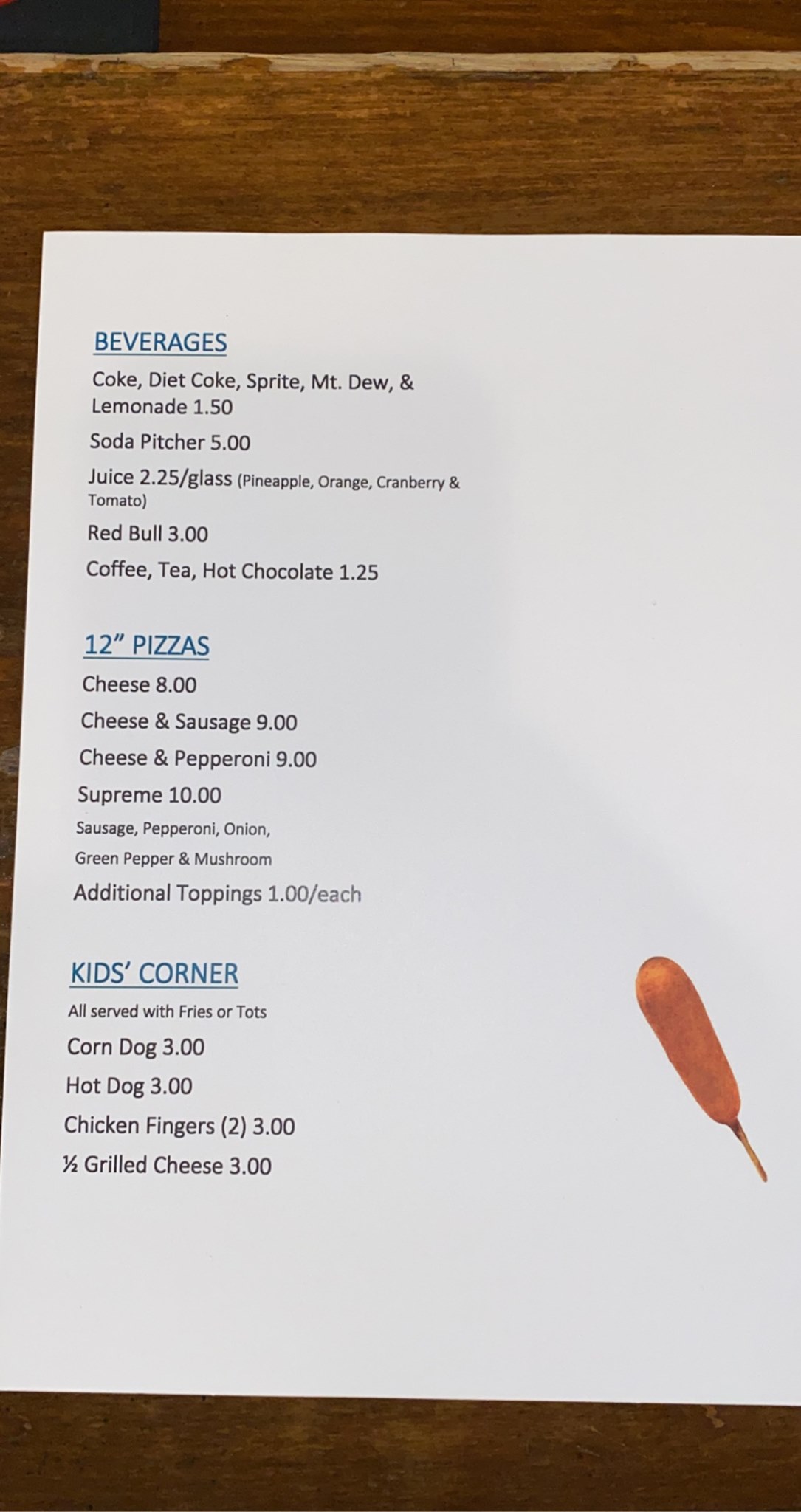 BEVERAGES

Coke, Diet Coke, Sprite, Mt. Dew, & Lemonade 1.50

Soda Pitcher 5.00

Juice 2.25/glass (Pineapple, Orange, Cranberry & Tomato)

Red Bull 3.00

Coffee, Tea, Hot Chocolate 1.25

12" PIZZAS

Cheese 8.00

Cheese & Sausage 9.00

Cheese & Pepperoni 9.00

Supreme 10.00

Sausage, Pepperoni, Onion, Green Pepper & Mushroom

Additional Toppings 1.00/each

KIDS' CORNER

All served with Fries or Tots

Corn Dog 3.00

Hot Dog 3.00

Chicken Fingers (2) 3.00

½ Grilled Cheese 3.00